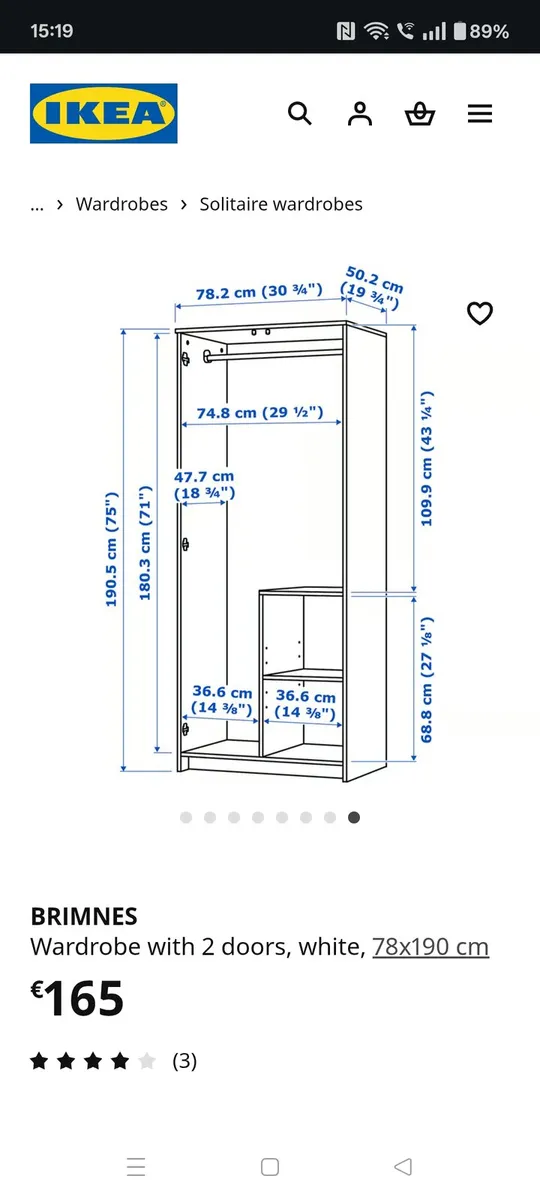 15:19
89%

IKEA

... › Wardrobes › Solitaire wardrobes

78.2 cm (30 ¾")
50.2 cm (19 ¾")
74.8 cm (29 ½")
47.7 cm (18 ¾")
190.5 cm (75")
180.3 cm (71")
109.9 cm (43 ¼")
68.8 cm (27 ⅛")
36.6 cm (14 ⅜")
36.6 cm (14 ⅜")

BRIMNES
Wardrobe with 2 doors, white, 78x190 cm
€165
(3)